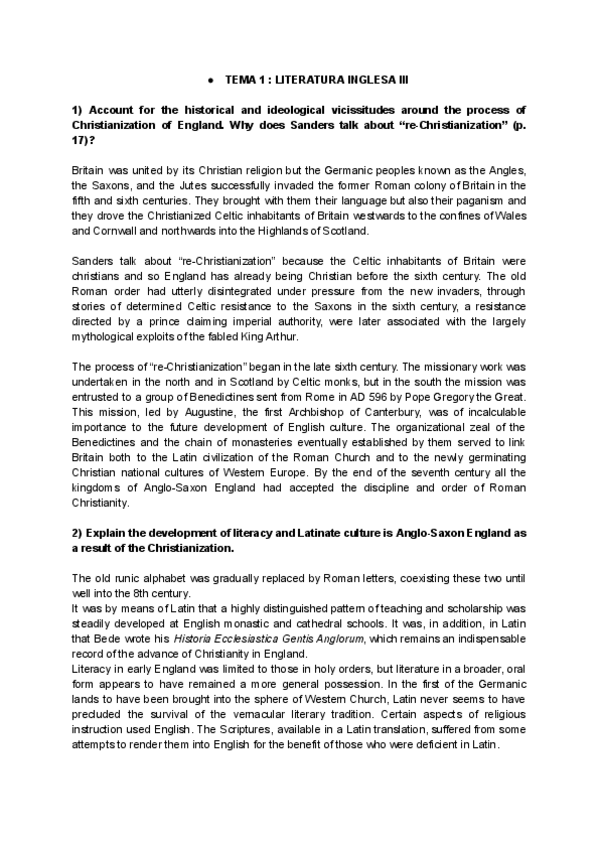 ● TEMA 1 : LITERATURA INGLESA III

1) Account for the historical and ideological vicissitudes around the process of Christianization of England. Why does Sanders talk about "re-Christianization" (p. 17)?

Britain was united by its Christian religion but the Germanic peoples known as the Angles, the Saxons, and the Jutes successfully invaded the former Roman colony of Britain in the fifth and sixth centuries. They brought with them their language but also their paganism and they drove the Christianized Celtic inhabitants of Britain westwards to the confines of Wales and Cornwall and northwards into the Highlands of Scotland.

Sanders talk about "re-Christianization" because the Celtic inhabitants of Britain were christians and so England has already being Christian before the sixth century. The old Roman order had utterly disintegrated under pressure from the new invaders, through stories of determined Celtic resistance to the Saxons in the sixth century, a resistance directed by a prince claiming imperial authority, were later associated with the largely mythological exploits of the fabled King Arthur.

The process of "re-Christianization" began in the late sixth century. The missionary work was undertaken in the north and in Scotland by Celtic monks, but in the south the mission was entrusted to a group of Benedictines sent from Rome in AD 596 by Pope Gregory the Great. This mission, led by Augustine, the first Archbishop of Canterbury, was of incalculable importance to the future development of English culture. The organizational zeal of the Benedictines and the chain of monasteries eventually established by them served to link Britain both to the Latin civilization of the Roman Church and to the newly germinating Christian national cultures of Western Europe. By the end of the seventh century all the kingdoms of Anglo-Saxon England had accepted the discipline and order of Roman Christianity.

2) Explain the development of literacy and Latinate culture is Anglo-Saxon England as a result of the Christianization.

The old runic alphabet was gradually replaced by Roman letters, coexisting these two until well into the 8th century.
It was by means of Latin that a highly distinguished pattern of teaching and scholarship was steadily developed at English monastic and cathedral schools. It was, in addition, in Latin that Bede wrote his Historia Ecclesiastica Gentis Anglorum, which remains an indispensable record of the advance of Christianity in England.
Literacy in early England was limited to those in holy orders, but literature in a broader, oral form appears to have remained a more general possession. In the first of the Germanic lands to have been brought into the sphere of Western Church, Latin never seems to have precluded the survival of the vernacular literary tradition. Certain aspects of religious instruction used English. The Scriptures, available in a Latin translation, suffered from some attempts to render them into English for the benefit of those who were deficient in Latin.